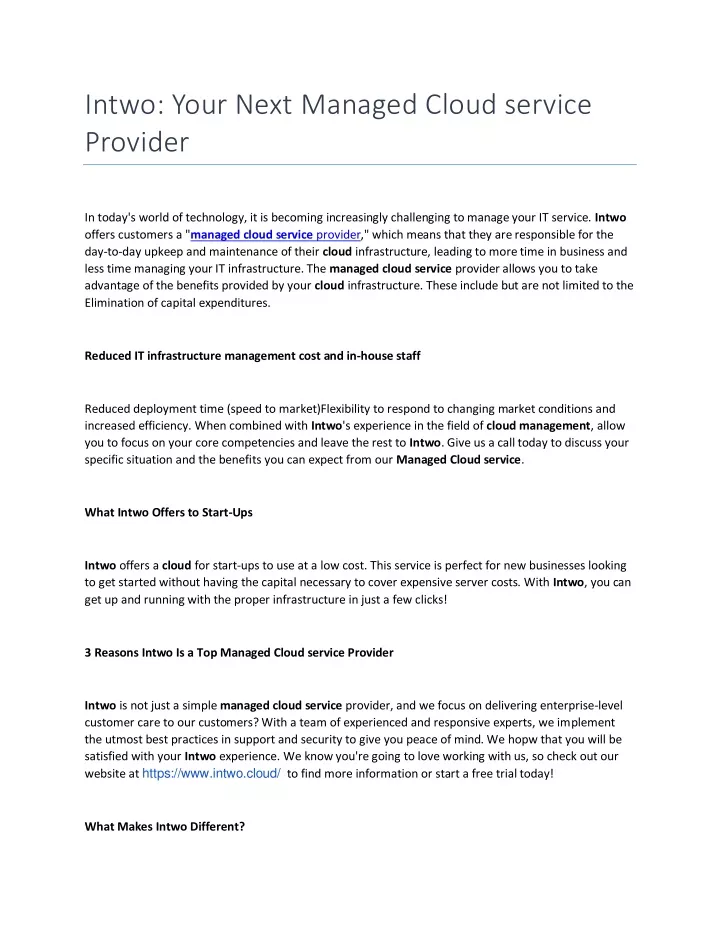 Intwo: Your Next Managed Cloud service Provider

In today's world of technology, it is becoming increasingly challenging to manage your IT service. Intwo offers customers a "managed cloud service provider," which means that they are responsible for the day-to-day upkeep and maintenance of their cloud infrastructure, leading to more time in business and less time managing your IT infrastructure. The managed cloud service provider allows you to take advantage of the benefits provided by your cloud infrastructure. These include but are not limited to the Elimination of capital expenditures.

Reduced IT infrastructure management cost and in-house staff

Reduced deployment time (speed to market)Flexibility to respond to changing market conditions and increased efficiency. When combined with Intwo's experience in the field of cloud management, allow you to focus on your core competencies and leave the rest to Intwo. Give us a call today to discuss your specific situation and the benefits you can expect from our Managed Cloud service.

What Intwo Offers to Start-Ups

Intwo offers a cloud for start-ups to use at a low cost. This service is perfect for new businesses looking to get started without having the capital necessary to cover expensive server costs. With Intwo, you can get up and running with the proper infrastructure in just a few clicks!

3 Reasons Intwo Is a Top Managed Cloud service Provider

Intwo is not just a simple managed cloud service provider, and we focus on delivering enterprise-level customer care to our customers? With a team of experienced and responsive experts, we implement the utmost best practices in support and security to give you peace of mind. We hopw that you will be satisfied with your Intwo experience. We know you're going to love working with us, so check out our website at https://www.intwo.cloud/ to find more information or start a free trial today!

What Makes Intwo Different?